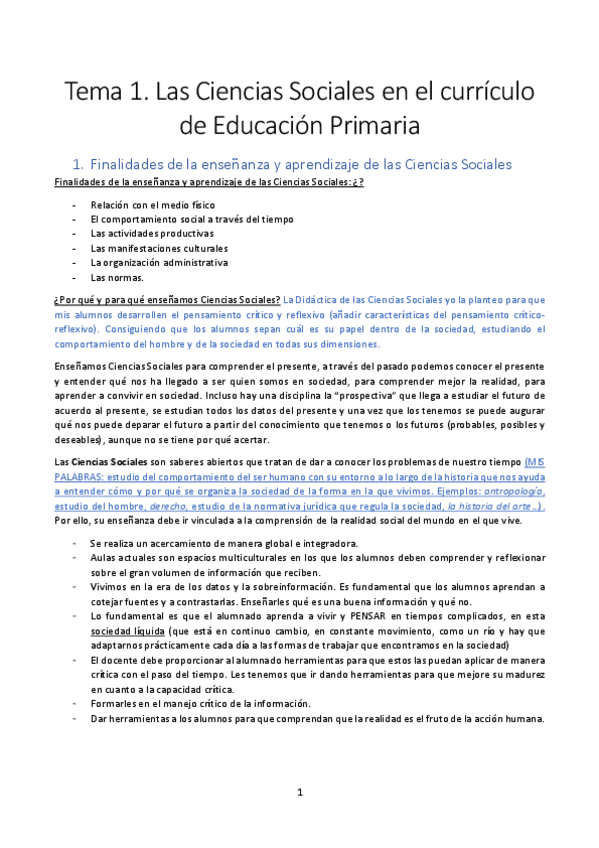 Tema 1. Las Ciencias Sociales en el currículo de Educación Primaria

1. Finalidades de la enseñanza y aprendizaje de las Ciencias Sociales

Finalidades de la enseñanza y aprendizaje de las Ciencias Sociales: ¿?

- Relación con el medio físico
- El comportamiento social a través del tiempo
- Las actividades productivas
- Las manifestaciones culturales
- La organización administrativa
- Las normas.

¿Por qué y para qué enseñamos Ciencias Sociales? La Didáctica de las Ciencias Sociales yo la planteo para que mis alumnos desarrollen el pensamiento crítico y reflexivo (añadir características del pensamiento crítico-reflexivo). Consiguiendo que los alumnos sepan cuál es su papel dentro de la sociedad, estudiando el comportamiento del hombre y de la sociedad en todas sus dimensiones.

Enseñamos Ciencias Sociales para comprender el presente, a través del pasado podemos conocer el presente y entender qué nos ha llegado a ser quien somos en sociedad, para comprender mejor la realidad, para aprender a convivir en sociedad. Incluso hay una disciplina la "prospectiva" que llega a estudiar el futuro de acuerdo al presente, se estudian todos los datos del presente y una vez que los tenemos se puede augurar qué nos puede deparar el futuro a partir del conocimiento que tenemos o los futuros (probables, posibles y deseables), aunque no se tiene por qué acertar.

Las Ciencias Sociales son saberes abiertos que tratan de dar a conocer los problemas de nuestro tiempo (MIS PALABRAS: estudio del comportamiento del ser humano con su entorno a lo largo de la historia que nos ayuda a entender cómo y por qué se organiza la sociedad de la forma en la que vivimos. Ejemplos: antropología, estudio del hombre, derecho, estudio de la normativa jurídica que regula la sociedad, la historia del arte...). Por ello, su enseñanza debe ir vinculada a la comprensión de la realidad social del mundo en el que vive.

- Se realiza un acercamiento de manera global e integradora.
- Aulas actuales son espacios multiculturales en los que los alumnos deben comprender y reflexionar sobre el gran volumen de información que reciben.
- Vivimos en la era de los datos y la sobreinformación. Es fundamental que los alumnos aprendan a cotejar fuentes y a contrastarlas. Enseñarles qué es una buena información y qué no.
- Lo fundamental es que el alumnado aprenda a vivir y PENSAR en tiempos complicados, en esta sociedad líquida (que está en continuo cambio, en constante movimiento, como un río y hay que adaptarnos prácticamente cada día a las formas de trabajar que encontramos en la sociedad)
- El docente debe proporcionar al alumnado herramientas para que estos las puedan aplicar de manera crítica con el paso del tiempo. Les tenemos que ir dando herramientas para que mejore su madurez en cuanto a la capacidad crítica.
- Formarles en el manejo crítico de la información.
- Dar herramientas a los alumnos para que comprendan que la realidad es el fruto de la acción humana.

1